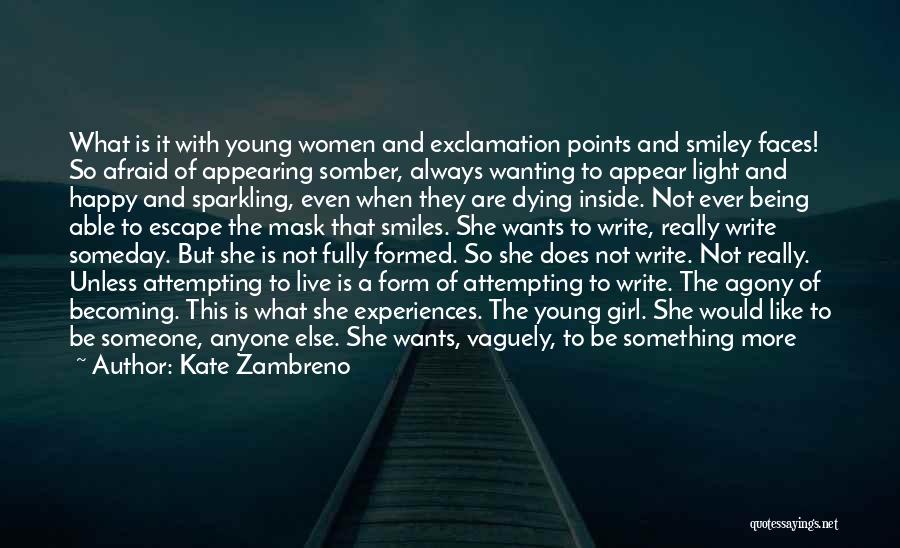 What is it with young women and exclamation points and smiley faces! So afraid of appearing somber, always wanting to appear light and happy and sparkling, even when they are dying inside. Not ever being able to escape the mask that smiles. She wants to write, really write someday. But she is not fully formed. So she does not write. Not really. Unless attempting to live is a form of attempting to write. The agony of becoming. This is what she experiences. The young girl. She would like to be someone, anyone else. She wants, vaguely, to be something more

~ Author: Kate Zambreno

quotessayings.net